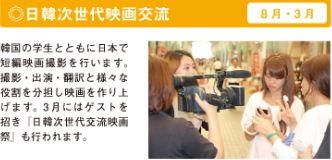 ◎日韓次世代映画交流

8月・3月

韓国の学生とともに日本で短編映画撮影を行います。撮影・出演・翻訳と様々な役割を分担し映画を作り上げます。3月にはゲストを招き『日韓次世代交流映画祭』も行われます。